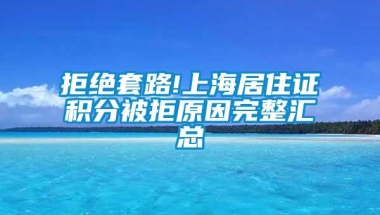 拒绝套路!上海居住证积分被拒原因完整汇总